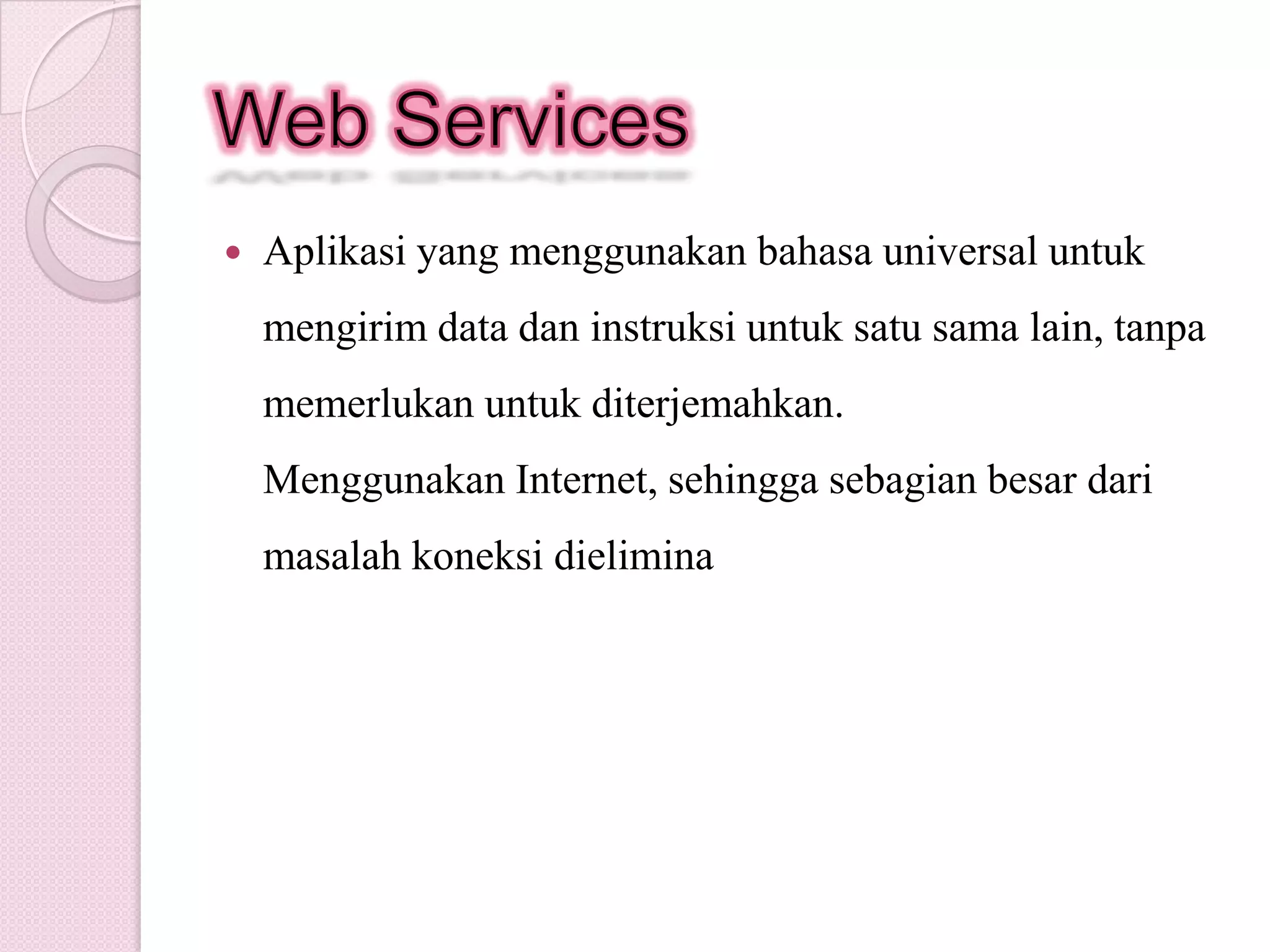 Web Services

• Aplikasi yang menggunakan bahasa universal untuk mengirim data dan instruksi untuk satu sama lain, tanpa memerlukan untuk diterjemahkan.

Menggunakan Internet, sehingga sebagian besar dari masalah koneksi dielimina